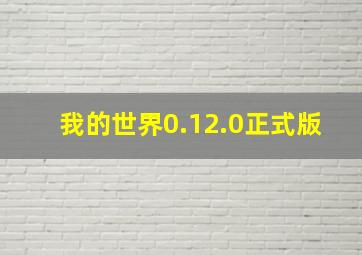 我的世界0.12.0正式版